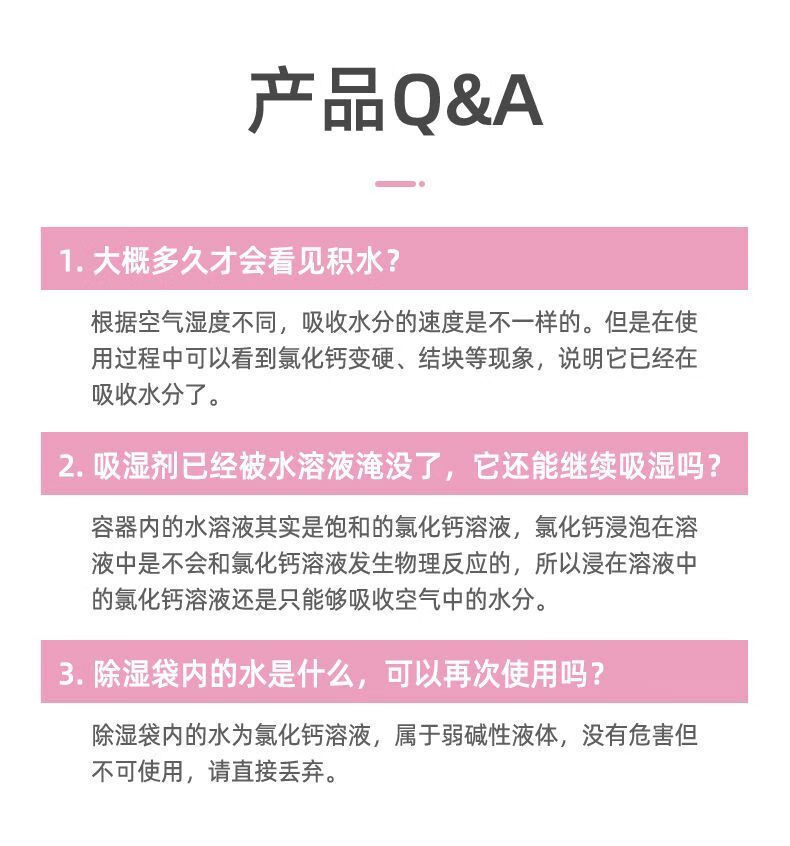 产品Q&A

1. 大概多久才会看见积水?

根据空气湿度不同，吸收水分的速度是不一样的。但是在使用过程中可以看到氯化钙变硬、结块等现象，说明它已经在吸收水分了。

2. 吸湿剂已经被水溶液淹没了，它还能继续吸湿吗?

容器内的水溶液其实是饱和的氯化钙溶液，氯化钙浸泡在溶液中是不会和氯化钙溶液发生物理反应的，所以浸在溶液中的氯化钙溶液还是只能够吸收空气中的水分。

3. 除湿袋内的水是什么，可以再次使用吗?

除湿袋内的水为氯化钙溶液，属于弱碱性液体，没有危害但不可使用，请直接丢弃。